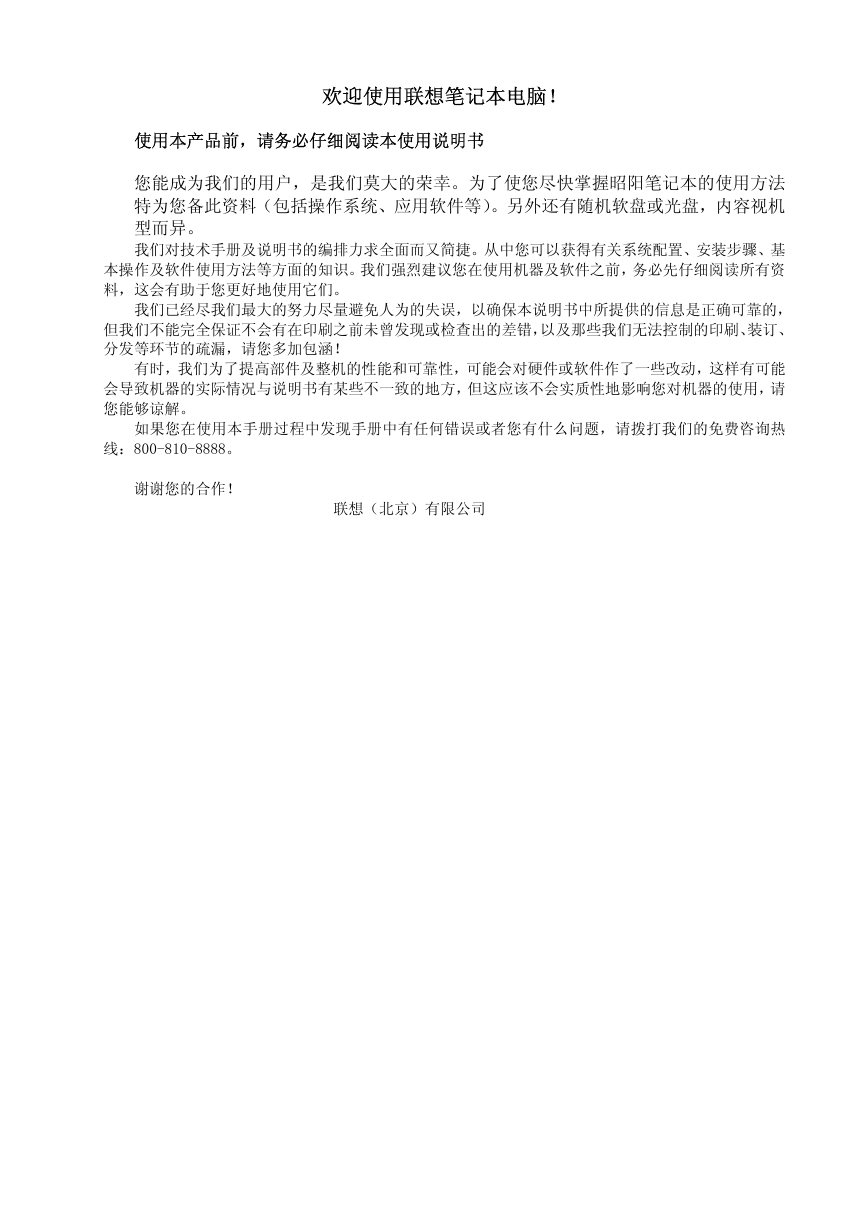 欢迎使用联想笔记本电脑！

使用本产品前，请务必仔细阅读本使用说明书

您能成为我们的用户，是我们莫大的荣幸。为了使您尽快掌握昭阳笔记本的使用方法特为您备此资料（包括操作系统、应用软件等）。另外还有随机软盘或光盘，内容视机型而异。

我们对技术手册及说明书的编排力求全面而又简捷。从中您可以获得有关系统配置、安装步骤、基本操作及软件使用方法等方面的知识。我们强烈建议您在使用机器及软件之前，务必先仔细阅读所有资料，这会有助于您更好地使用它们。

我们已经尽我们最大的努力尽量避免人为的失误，以确保本说明书中所提供的信息是正确可靠的，但我们不能完全保证不会有在印刷之前未曾发现或检查出的差错，以及那些我们无法控制的印刷、装订、分发等环节的疏漏，请您多加包涵！

有时，我们为了提高部件及整机的性能和可靠性，可能会对硬件或软件作了一些改动，这样有可能会导致机器的实际情况与说明书有某些不一致的地方，但这应该不会实质性地影响您对机器的使用，请您能够谅解。

如果您在使用本手册过程中发现手册中有任何错误或者您有什么问题，请拨打我们的免费咨询热线：800-810-8888。

谢谢您的合作！

联想（北京）有限公司